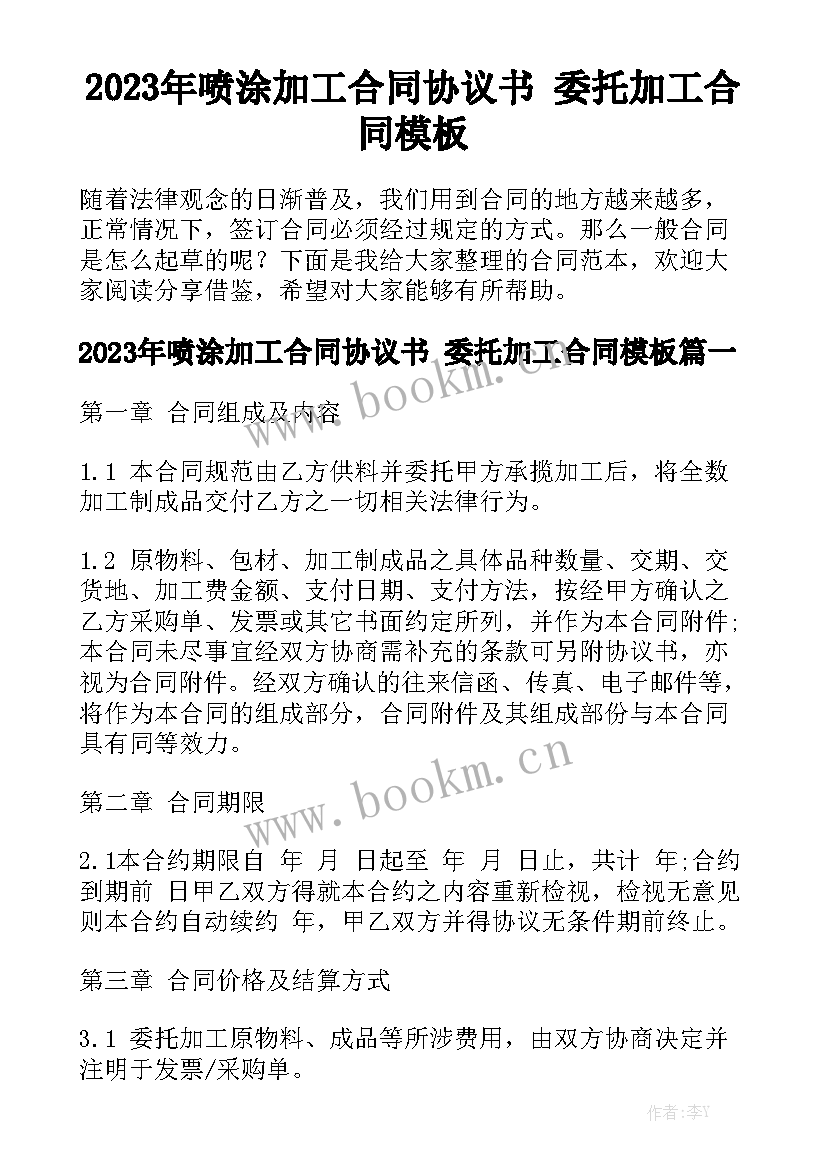 2023年喷涂加工合同协议书 委托加工合同模板

随着法律观念的日渐普及，我们用到合同的地方越来越多，正常情况下，签订合同必须经过规定的方式。那么一般合同是怎么起草的呢？下面是我给大家整理的合同范本，欢迎大家阅读分享借鉴，希望对大家能够有所帮助。

2023年喷涂加工合同协议书 委托加工合同模板篇一

www.bookm.cn

第一章 合同组成及内容

1.1 本合同规范由乙方供料并委托甲方承揽加工后，将全数加工制成品交付乙方之一切相关法律行为。

1.2 原物料、包材、加工制成品之具体品种数量、交期、交货地、加工费金额、支付日期、支付方法，按经甲方确认之乙方采购单、发票或其它书面约定所列，并作为本合同附件;本合同未尽事宜经双方协商需补充的条款可另附协议书，亦视为合同附件。经双方确认的往来信函、传真、电子邮件等，将作为本合同的组成部分，合同附件及其组成部份与本合同具有同等效力。

www.bookm.cn

第二章 合同期限

2.1本合约期限自 年 月 日起至 年 月 日止，共计 年;合约到期前 日甲乙双方得就本合约之内容重新检视，检视无意见则本合约自动续约 年，甲乙双方并得协议无条件期前终止。

第三章 合同价格及结算方式

3.1 委托加工原物料、成品等所涉费用，由双方协商决定并注明于发票/采购单。

作者:李Y